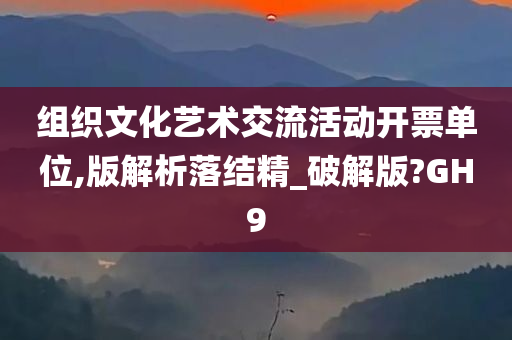 组织文化艺术交流活动开票单位,版解析落结精_破解版?GH9